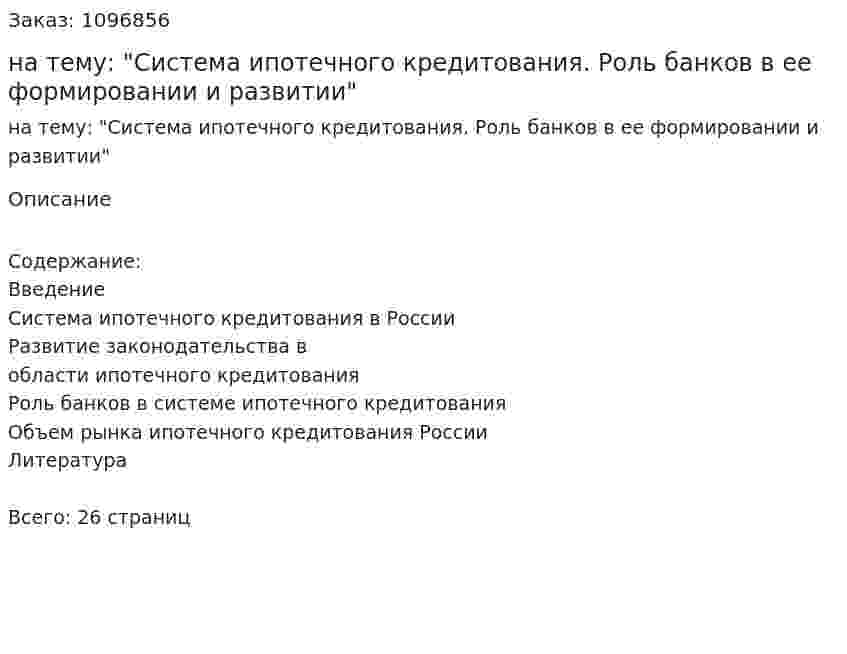 Заказ: 1096856

на тему: "Система ипотечного кредитования. Роль банков в ее формировании и развитии"

на тему: "Система ипотечного кредитования. Роль банков в ее формировании и развитии"

Описание

Содержание:
Введение
Система ипотечного кредитования в России
Развитие законодательства в
области ипотечного кредитования
Роль банков в системе ипотечного кредитования
Объем рынка ипотечного кредитования России
Литература

Всего: 26 страниц